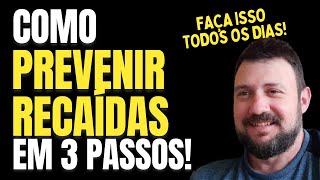 COMO
PREVENIR
RECAÍDAS
EM 3 PASSOS!

FAÇA ISSO
TODOS OS DIAS!